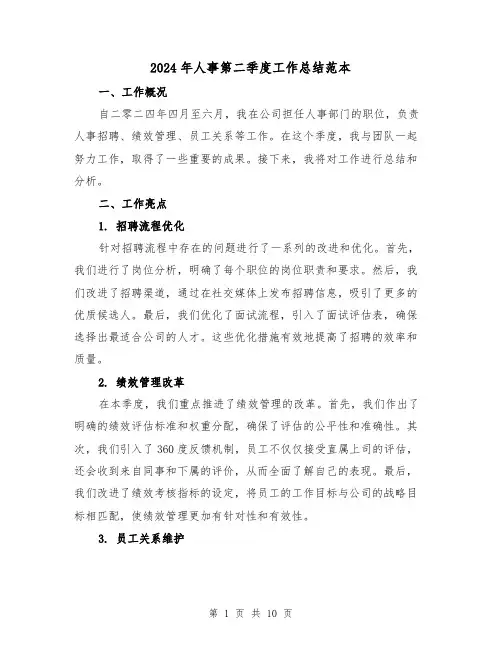 2024年人事第二季度工作总结范本

一、工作概况

自二零二四年四月至六月，我在公司担任人事部门的职位，负责人事招聘、绩效管理、员工关系等工作。在这个季度，我与团队一起努力工作，取得了一些重要的成果。接下来，我将对工作进行总结和分析。

二、工作亮点

1. 招聘流程优化

针对招聘流程中存在的问题进行了一系列的改进和优化。首先，我们进行了岗位分析，明确了每个职位的岗位职责和要求。然后，我们改进了招聘渠道，通过在社交媒体上发布招聘信息，吸引了更多的优质候选人。最后，我们优化了面试流程，引入了面试评估表，确保选择出最适合公司的人才。这些优化措施有效地提高了招聘的效率和质量。

2. 绩效管理改革

在本季度，我们重点推进了绩效管理的改革。首先，我们作出了明确的绩效评估标准和权重分配，确保了评估的公平性和准确性。其次，我们引入了360度反馈机制，员工不仅仅接受直属上司的评估，还会收到来自同事和下属的评价，从而全面了解自己的表现。最后，我们改进了绩效考核指标的设定，将员工的工作目标与公司的战略目标相匹配，使绩效管理更加有针对性和有效性。

3. 员工关系维护

第 1 页 共 10 页